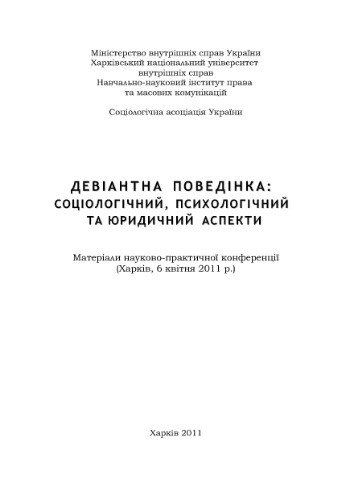 Міністерство внутрішніх справ України
Харківський національний університет
внутрішніх справ
Навчально-науковий інститут права
та масових комунікацій

Соціологічна асоціація України

ДЕВІАНТНА ПОВЕДІНКА:
СОЦІОЛОГІЧНИЙ, ПСИХОЛОГІЧНИЙ
ТА ЮРИДИЧНИЙ АСПЕКТИ

Матеріали науково-практичної конференції
(Харків, 6 квітня 2011 р.)

Харків 2011